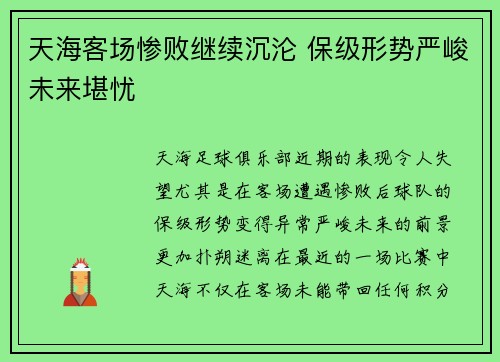 天海客场惨败继续沉沦 保级形势严峻未来堪忧

天海足球俱乐部近期的表现令人失望尤其是在客场遭遇惨败后球队的保级形势变得异常严峻未来的前景更加扑朔迷离在最近的一场比赛中天海不仅在客场未能带回任何积分